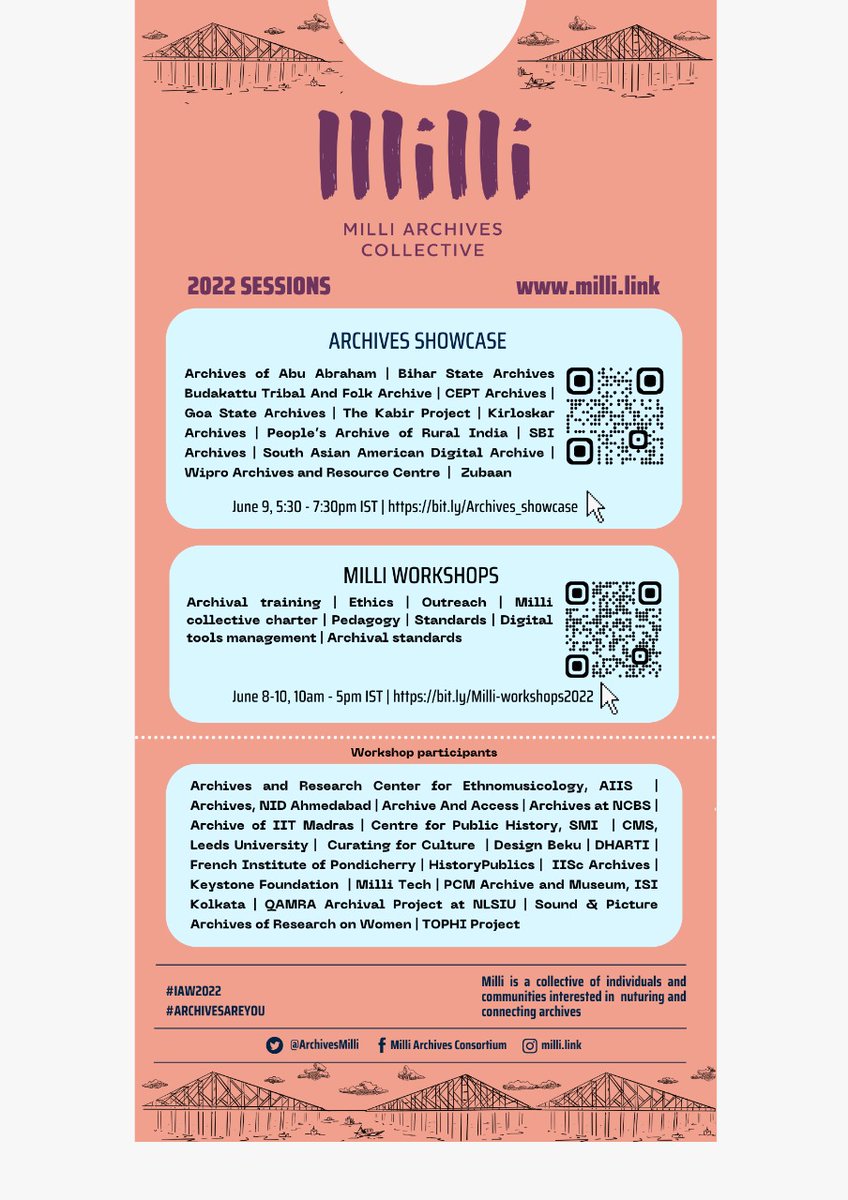 Milli

MILLI ARCHIVES COLLECTIVE

2022 SESSIONS

www.milli.link

ARCHIVES SHOWCASE

Archives of Abu Abraham | Bihar State Archives Budakattu Tribal And Folk Archive | CEPT Archives | Goa State Archives | The Kabir Project | Kirloskar Archives | People's Archive of Rural India | SBI Archives | South Asian American Digital Archive | Wipro Archives and Resource Centre | Zubaan

June 9, 5:30 - 7:30pm IST | https://bit.ly/Archives_showcase

MILLI WORKSHOPS

Archival training | Ethics | Outreach | Milli collective charter | Pedagogy | Standards | Digital tools management | Archival standards

June 8-10, 10am - 5pm IST | https://bit.ly/Milli-workshops2022

Workshop participants

Archives and Research Center for Ethnomusicology, AIIS | Archives, NID Ahmedabad | Archive And Access | Archives at NCBS | Archive of IIT Madras | Centre for Public History, SMI | CMS, Leeds University | Curating for Culture | Design Beku | DHARTI | French Institute of Pondicherry | HistoryPublics | IISc Archives | Keystone Foundation | Milli Tech | PCM Archive and Museum, ISI Kolkata | QAMRA Archival Project at NLSIU | Sound & Picture Archives of Research on Women | TOPHI Project

#IAW2022
#ARCHIVESAREYOU

Milli is a collective of individuals and communities interested in nuturing and connecting archives

@ArchivesMilli Milli Archives Consortium milli.link